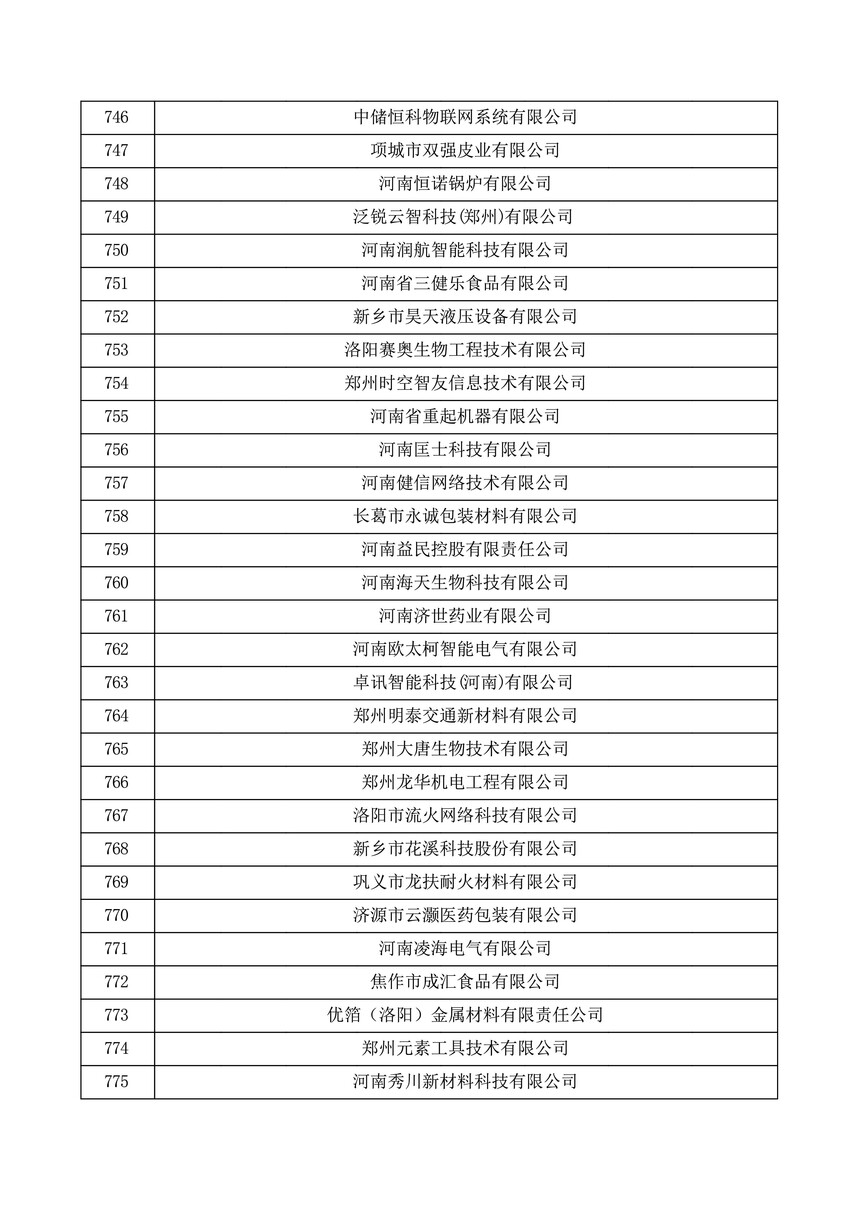 | 746 | 中储恒科物联网系统有限公司 |
|---|---|
| 747 | 项城市双强皮业有限公司 |
| 748 | 河南恒诺锅炉有限公司 |
| 749 | 泛锐云智科技(郑州)有限公司 |
| 750 | 河南润航智能科技有限公司 |
| 751 | 河南省三健乐食品有限公司 |
| 752 | 新乡市昊天液压设备有限公司 |
| 753 | 洛阳赛奥生物工程技术有限公司 |
| 754 | 郑州时空智友信息技术有限公司 |
| 755 | 河南省重起机器有限公司 |
| 756 | 河南匡士科技有限公司 |
| 757 | 河南健信网络技术有限公司 |
| 758 | 长葛市永诚包装材料有限公司 |
| 759 | 河南益民控股有限责任公司 |
| 760 | 河南海天生物科技有限公司 |
| 761 | 河南济世药业有限公司 |
| 762 | 河南欧太柯智能电气有限公司 |
| 763 | 卓讯智能科技(河南)有限公司 |
| 764 | 郑州明泰交通新材料有限公司 |
| 765 | 郑州大唐生物技术有限公司 |
| 766 | 郑州龙华机电工程有限公司 |
| 767 | 洛阳市流火网络科技有限公司 |
| 768 | 新乡市花溪科技股份有限公司 |
| 769 | 巩义市龙扶耐火材料有限公司 |
| 770 | 济源市云灏医药包装有限公司 |
| 771 | 河南凌海电气有限公司 |
| 772 | 焦作市成汇食品有限公司 |
| 773 | 优箔（洛阳）金属材料有限责任公司 |
| 774 | 郑州元素工具技术有限公司 |
| 775 | 河南秀川新材料科技有限公司 |